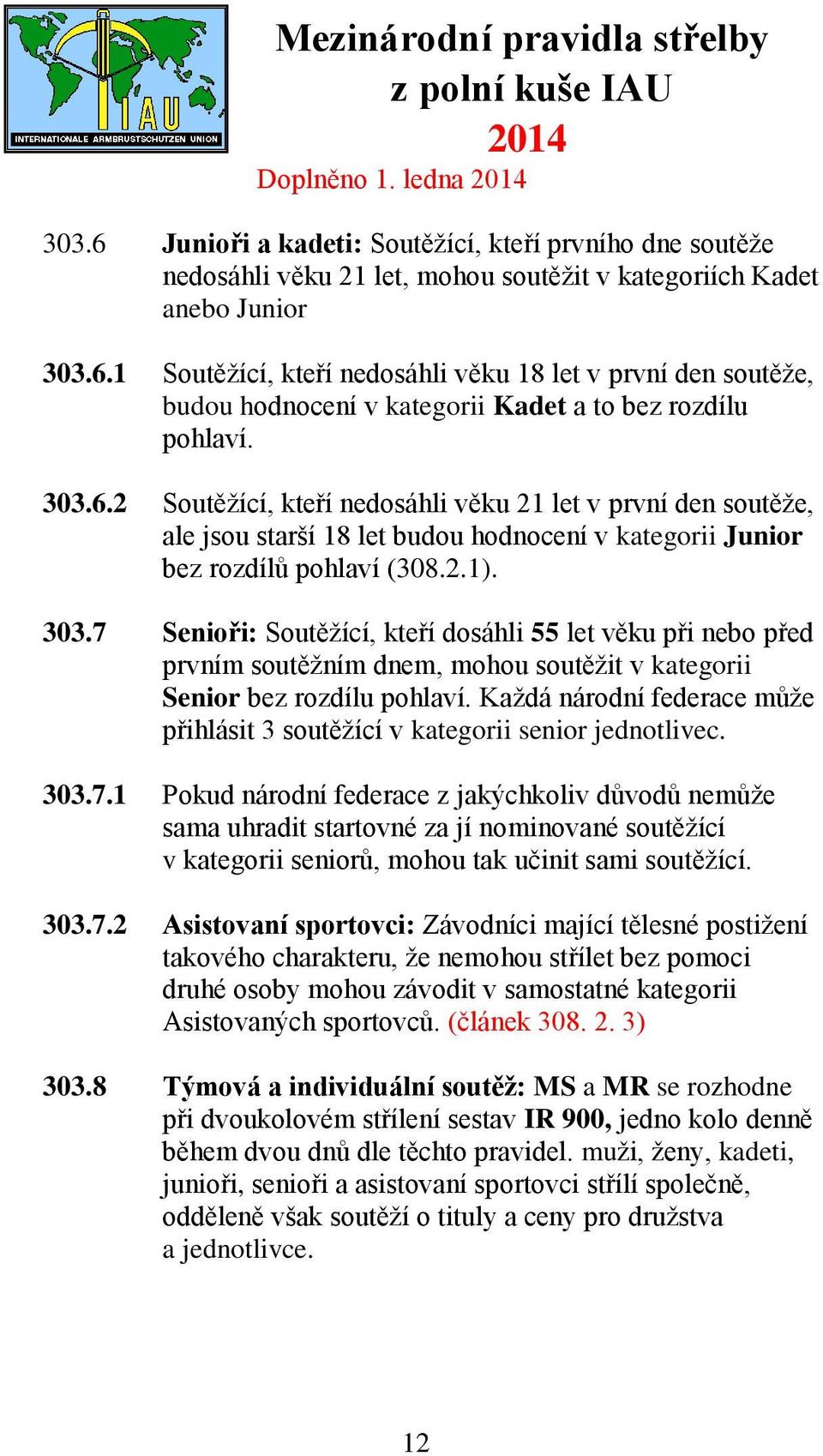 IAU
INTERNATIONALE ARMBRUSTSCHUTZEN UNION

Mezinárodní pravidla střelby z polní kuše IAU 2014
Doplněno 1. ledna 2014

303.6 Junioři a kadeti: Soutěžící, kteří prvního dne soutěže nedosáhli věku 21 let, mohou soutěžit v kategoriích Kadet anebo Junior

303.6.1 Soutěžící, kteří nedosáhli věku 18 let v první den soutěže, budou hodnocení v kategorii Kadet a to bez rozdílu pohlaví.

303.6.2 Soutěžící, kteří nedosáhli věku 21 let v první den soutěže, ale jsou starší 18 let budou hodnocení v kategorii Junior bez rozdílů pohlaví (308.2.1).

303.7 Senioři: Soutěžící, kteří dosáhli 55 let věku při nebo před prvním soutěžním dnem, mohou soutěžit v kategorii Senior bez rozdílu pohlaví. Každá národní federace může přihlásit 3 soutěžící v kategorii senior jednotlivec.

303.7.1 Pokud národní federace z jakýchkoliv důvodů nemůže sama uhradit startovné za jí nominované soutěžící v kategorii seniorů, mohou tak učinit sami soutěžící.

303.7.2 Asistovaní sportovci: Závodníci mající tělesné postižení takového charakteru, že nemohou střílet bez pomoci druhé osoby mohou závodit v samostatné kategorii Asistovaných sportovců. (článek 308. 2. 3)

303.8 Týmová a individuální soutěž: MS a MR se rozhodne při dvoukolovém střílení sestav IR 900, jedno kolo denně během dvou dnů dle těchto pravidel. muži, ženy, kadeti, junioři, senioři a asistovaní sportovci střílí společně, odděleně však soutěží o tituly a ceny pro družstva a jednotlivce.

12